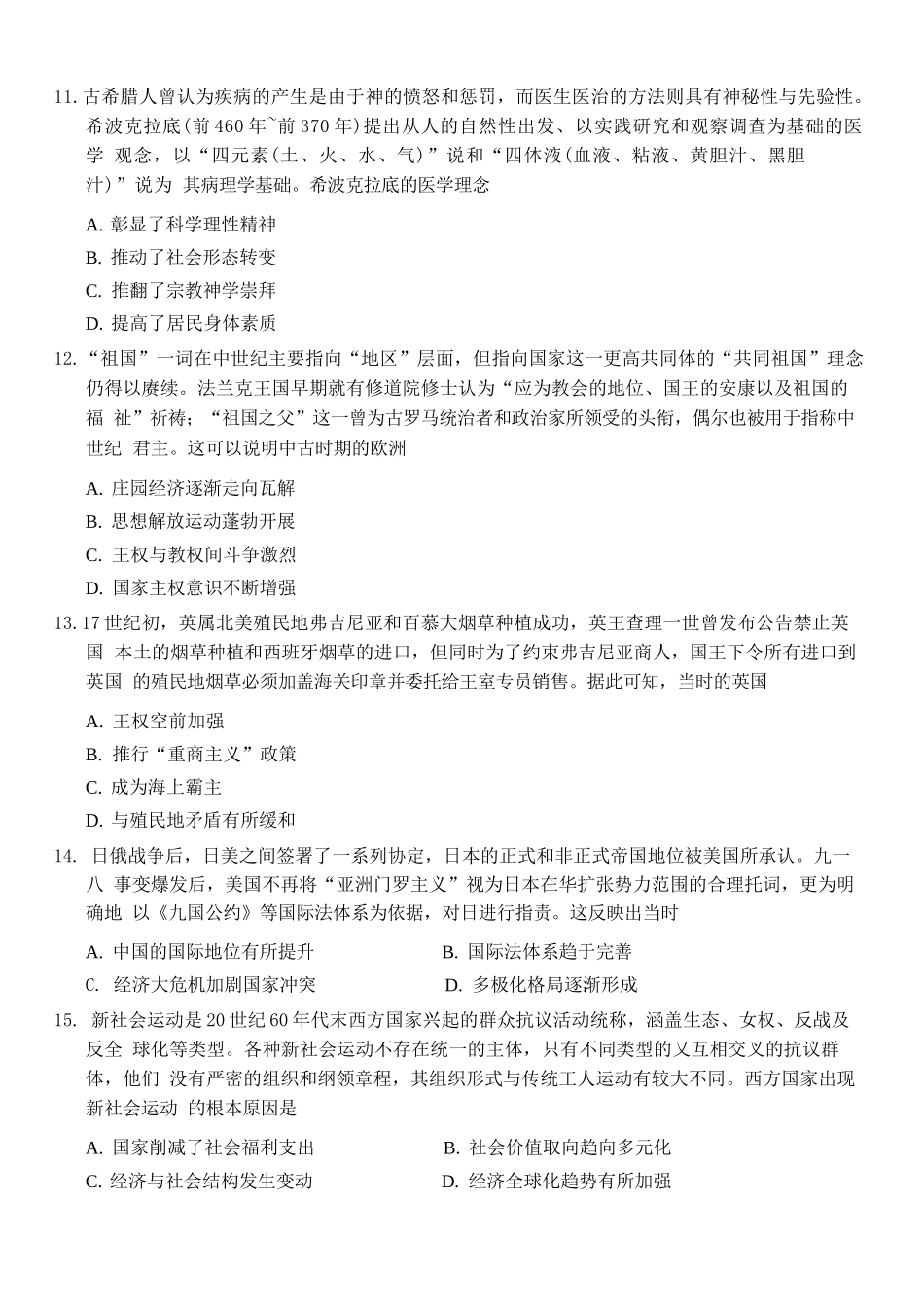 11. 古希腊人曾认为疾病的产生是由于神的愤怒和惩罚，而医生医治的方法则具有神秘性与先验性。希波克拉底(前 460 年~前 370 年)提出从人的自然性出发、以实践研究和观察调查为基础的医学 观念，以“四元素(土、火、水、气)”说和“四体液(血液、粘液、黄胆汁、黑胆汁)”说为 其病理学基础。希波克拉底的医学理念

A. 彰显了科学理性精神

B. 推动了社会形态转变

C. 推翻了宗教神学崇拜

D. 提高了居民身体素质

12. “祖国”一词在中世纪主要指向“地区”层面，但指向国家这一更高共同体的“共同祖国”理念仍得以赓续。法兰克王国早期就有修道院修士认为“应为教会的地位、国王的安康以及祖国的福 祉”祈祷；“祖国之父”这一曾为古罗马统治者和政治家所领受的头衔，偶尔也被用于指称中世纪 君主。这可以说明中古时期的欧洲

A. 庄园经济逐渐走向瓦解

B. 思想解放运动蓬勃开展

C. 王权与教权间斗争激烈

D. 国家主权意识不断增强

13. 17 世纪初，英属北美殖民地弗吉尼亚和百慕大烟草种植成功，英王查理一世曾发布公告禁止英国 本土的烟草种植和西班牙烟草的进口，但同时为了约束弗吉尼亚商人，国王下令所有进口到英国 的殖民地烟草必须加盖海关印章并委托给王室专员销售。据此可知，当时的英国

A. 王权空前加强

B. 推行“重商主义”政策

C. 成为海上霸主

D. 与殖民地矛盾有所缓和

14. 日俄战争后，日美之间签署了一系列协定，日本的正式和非正式帝国地位被美国所承认。九一八 事变爆发后，美国不再将“亚洲门罗主义”视为日本在华扩张势力范围的合理托词，更为明确地 以《九国公约》等国际法体系为依据，对日进行指责。这反映出当时

A. 中国的国际地位有所提升

B. 国际法体系趋于完善

C. 经济大危机加剧国家冲突

D. 多极化格局逐渐形成

15. 新社会运动是 20 世纪 60 年代末西方国家兴起的群众抗议活动统称，涵盖生态、女权、反战及反全 球化等类型。各种新社会运动不存在统一的主体，只有不同类型的又互相交叉的抗议群体，他们 没有严密的组织和纲领章程，其组织形式与传统工人运动有较大不同。西方国家出现新社会运动 的根本原因是

A. 国家削减了社会福利支出

B. 社会价值取向趋向多元化

C. 经济与社会结构发生变动

D. 经济全球化趋势有所加强